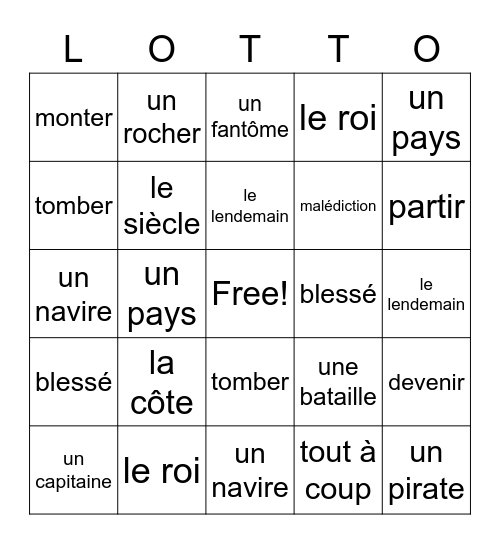 | L | O | T | T | O |
|---|---|---|---|---|
| monter | un rocher | un fantôme | le roi | un pays |
| tomber | le siècle | le lendemain | malédiction | partir |
| un navire | un pays | Free! | blessé | le lendemain |
| blessé | la côte | tomber | une bataille | devenir |
| un capitaine | le roi | un navire | tout à coup | un pirate |